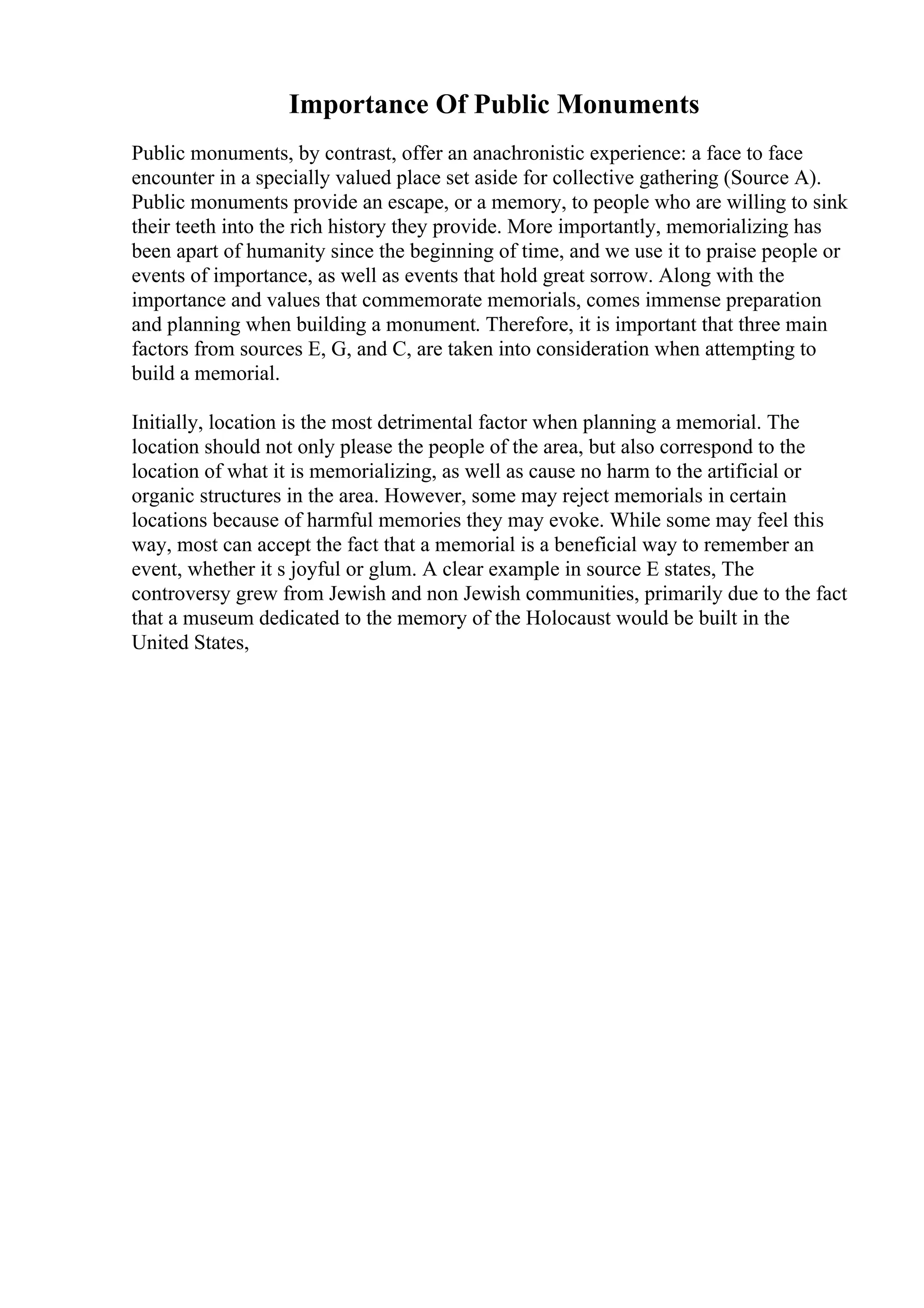 Importance Of Public Monuments

Public monuments, by contrast, offer an anachronistic experience: a face to face encounter in a specially valued place set aside for collective gathering (Source A). Public monuments provide an escape, or a memory, to people who are willing to sink their teeth into the rich history they provide. More importantly, memorializing has been apart of humanity since the beginning of time, and we use it to praise people or events of importance, as well as events that hold great sorrow. Along with the importance and values that commemorate memorials, comes immense preparation and planning when building a monument. Therefore, it is important that three main factors from sources E, G, and C, are taken into consideration when attempting to build a memorial.

Initially, location is the most detrimental factor when planning a memorial. The location should not only please the people of the area, but also correspond to the location of what it is memorializing, as well as cause no harm to the artificial or organic structures in the area. However, some may reject memorials in certain locations because of harmful memories they may evoke. While some may feel this way, most can accept the fact that a memorial is a beneficial way to remember an event, whether it s joyful or glum. A clear example in source E states, The controversy grew from Jewish and non Jewish communities, primarily due to the fact that a museum dedicated to the memory of the Holocaust would be built in the United States,